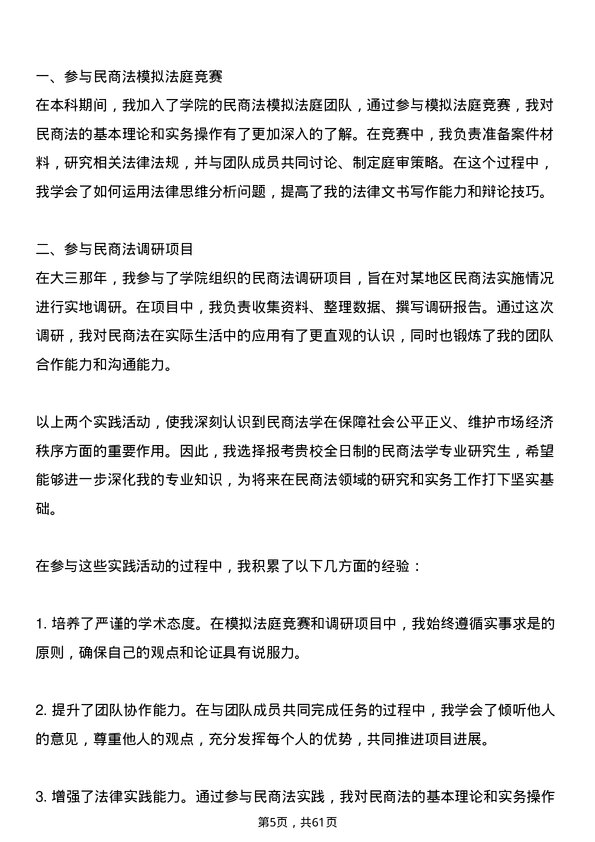 一、参与民商法模拟法庭竞赛
在本科期间，我加入了学院的民商法模拟法庭团队，通过参与模拟法庭竞赛，我对民商法的基本理论和实务操作有了更加深入的了解。在竞赛中，我负责准备案件材料，研究相关法律法规，并与团队成员共同讨论、制定庭审策略。在这个过程中，我学会了如何运用法律思维分析问题，提高了我的法律文书写作能力和辩论技巧。

二、参与民商法调研项目
在大三那年，我参与了学院组织的民商法调研项目，旨在对某地区民商法实施情况进行实地调研。在项目中，我负责收集资料、整理数据、撰写调研报告。通过这次调研，我对民商法在实际生活中的应用有了更直观的认识，同时也锻炼了我的团队合作能力和沟通能力。

以上两个实践活动，使我深刻认识到民商法学在保障社会公平正义、维护市场经济秩序方面的重要作用。因此，我选择报考贵校全日制的民商法学专业研究生，希望能够进一步深化我的专业知识，为将来在民商法领域的研究和实务工作打下坚实基础。

在参与这些实践活动的过程中，我积累了以下几方面的经验：

1. 培养了严谨的学术态度。在模拟法庭竞赛和调研项目中，我始终遵循实事求是的原则，确保自己的观点和论证具有说服力。

2. 提升了团队协作能力。在与团队成员共同完成任务的过程中，我学会了倾听他人的意见，尊重他人的观点，充分发挥每个人的优势，共同推进项目进展。

3. 增强了法律实践能力。通过参与民商法实践，我对民商法的基本理论和实务操作

第5页，共61页